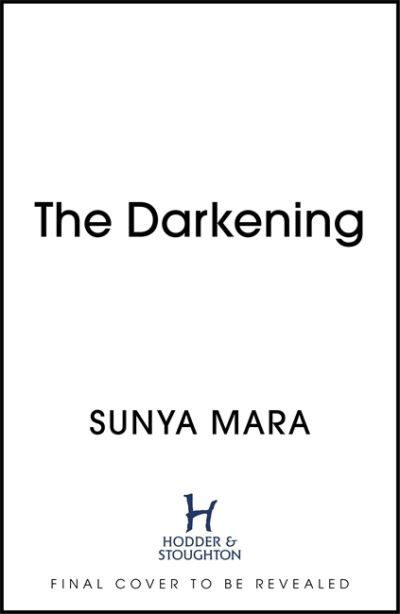 The Darkening

SUNYA MARA

H
HODDER &
STOUGHTON

FINAL COVER TO BE REVEALED